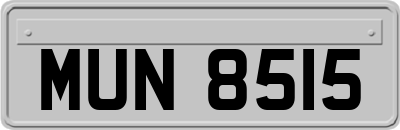 MUN 8515